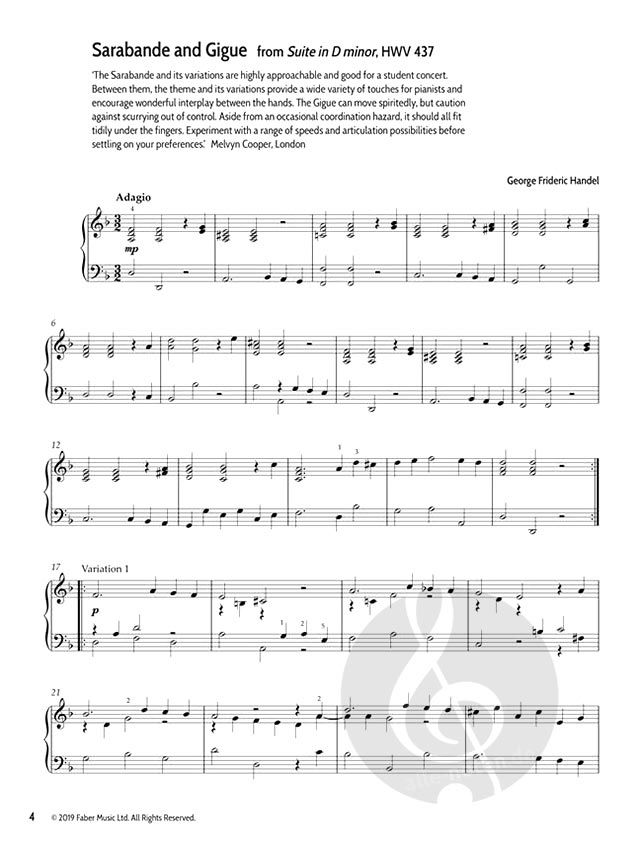 Sarabande and Gigue from Suite in D minor, HWV 437

'The Sarabande and its variations are highly approachable and good for a student concert. Between them, the theme and its variations provide a wide variety of touches for pianists and encourage wonderful interplay between the hands. The Gigue can move spiritedly, but caution against scurrying out of control. Aside from an occasional coordination hazard, it should all fit tidily under the fingers. Experiment with a range of speeds and articulation possibilities before settling on your preferences.' Melvyn Cooper, London

George Frideric Handel

Adagio

4

mp

6

12

1 3

17 Variation 1

p

1 2 5

21

2

2

4 © 2019 Faber Music Ltd. All Rights Reserved.